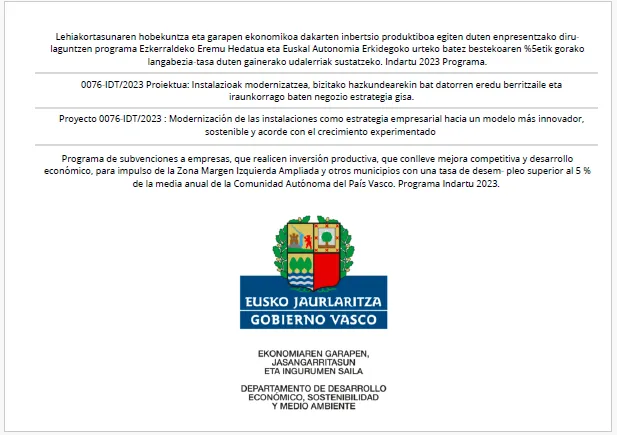 Lehiakortasunaren hobekuntza eta garapen ekonomikoa dakarten inbertsio produktiboa egiten duten enpresentzako dirulaguntzen programa Ezkerraldeko Eremu Hedatua eta Euskal Autonomia Erkidegoko urteko batez bestekoaren %5etik gorako langabezia-tasa duten gainerako udalerriak sustatzeko. Indartu 2023 Programa.

0076-IDT/2023 Proiektua: Instalazioak modernizatzea, bizitako hazkundearekin bat datorren eredu berritzaile eta iraunkorrago baten negozio estrategia gisa.

Proyecto 0076-IDT/2023 : Modernización de las instalaciones como estrategia empresarial hacia un modelo más innovador, sostenible y acorde con el crecimiento experimentado

Programa de subvenciones a empresas, que realicen inversión productiva, que conlleve mejora competitiva y desarrollo económico, para impulso de la Zona Margen Izquierda Ampliada y otros municipios con una tasa de desem- pleo superior al 5 % de la media anual de la Comunidad Autónoma del País Vasco. Programa Indartu 2023.

EUSKO JAURLARITZA
GOBIERNO VASCO

EKONOMIAREN GARAPEN,
JASANGARRITASUN
ETA INGURUMEN SAILA

DEPARTAMENTO DE DESARROLLO
ECONÓMICO, SOSTENIBILIDAD
Y MEDIO AMBIENTE